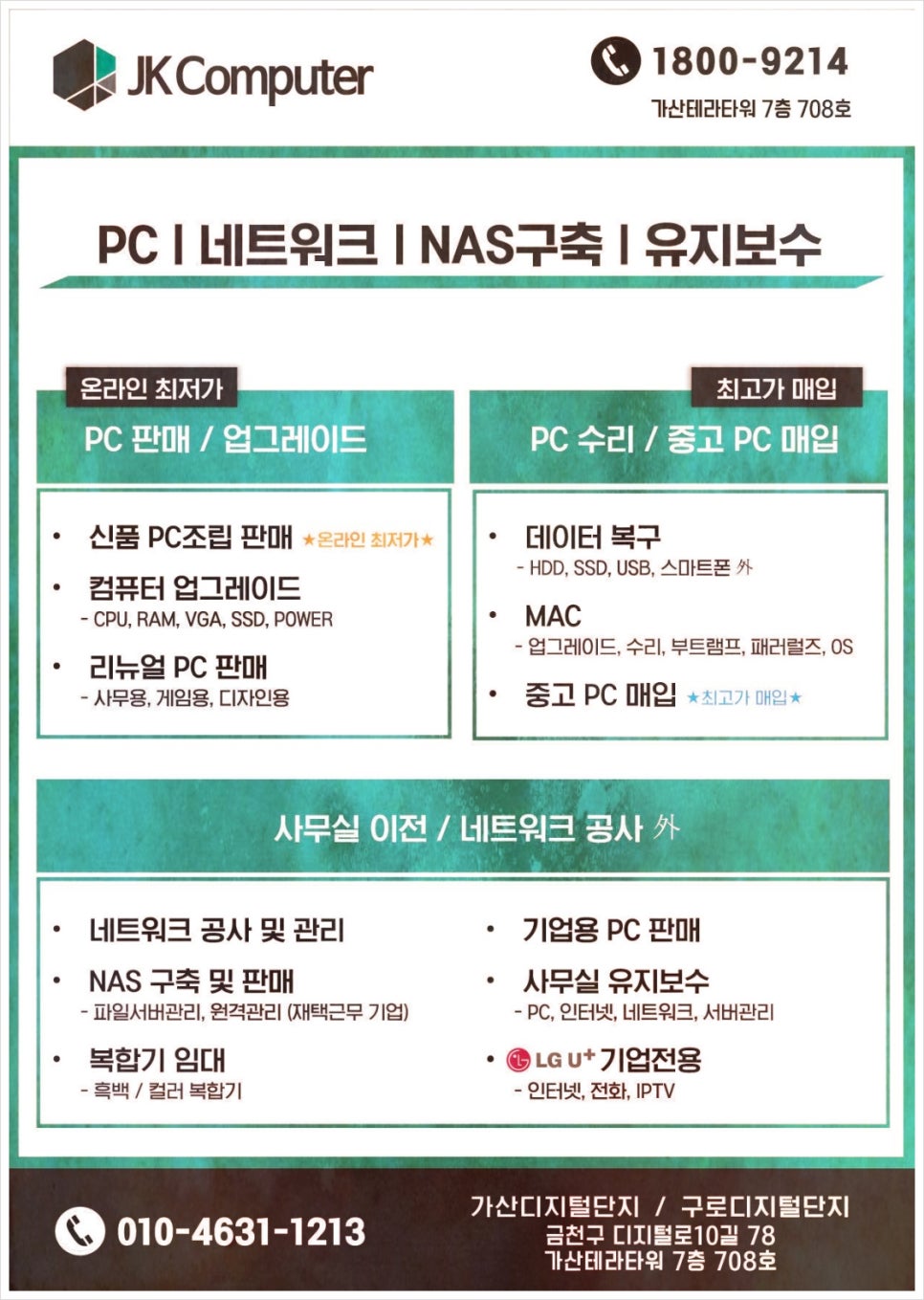 JK Computer

1800-9214
가산테라타워 7층 708호

PC | 네트워크 | NAS구축 | 유지보수

온라인 최저가
PC 판매 / 업그레이드

• 신품 PC조립 판매 ★온라인 최저가★
• 컴퓨터 업그레이드
- CPU, RAM, VGA, SSD, POWER
• 리뉴얼 PC 판매
- 사무용, 게임용, 디자인용

최고가 매입
PC 수리 / 중고 PC 매입

• 데이터 복구
- HDD, SSD, USB, 스마트폰 外
• MAC
- 업그레이드, 수리, 부트램프, 패러럴즈, OS
• 중고 PC 매입 ★최고가 매입★

사무실 이전 / 네트워크 공사 外

• 네트워크 공사 및 관리
• NAS 구축 및 판매
- 파일서버관리, 원격관리 (재택근무 기업)
• 복합기 임대
- 흑백 / 컬러 복합기

• 기업용 PC 판매
• 사무실 유지보수
- PC, 인터넷, 네트워크, 서버관리
• LG U+ 기업전용
- 인터넷, 전화, IPTV

010-4631-1213

가산디지털단지 / 구로디지털단지
금천구 디지털로10길 78
가산테라타워 7층 708호